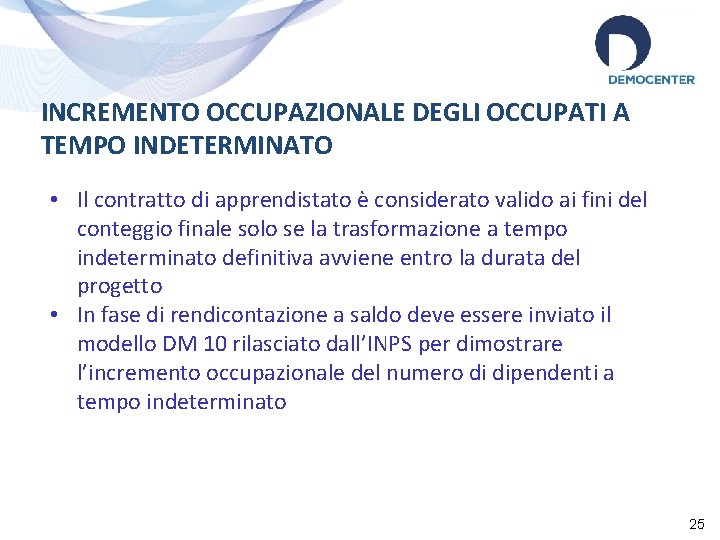 DEMOCENTER

INCREMENTO OCCUPAZIONALE DEGLI OCCUPATI A TEMPO INDETERMINATO

• Il contratto di apprendistato è considerato valido ai fini del conteggio finale solo se la trasformazione a tempo indeterminato definitiva avviene entro la durata del progetto
• In fase di rendicontazione a saldo deve essere inviato il modello DM 10 rilasciato dall'INPS per dimostrare l'incremento occupazionale del numero di dipendenti a tempo indeterminato

25